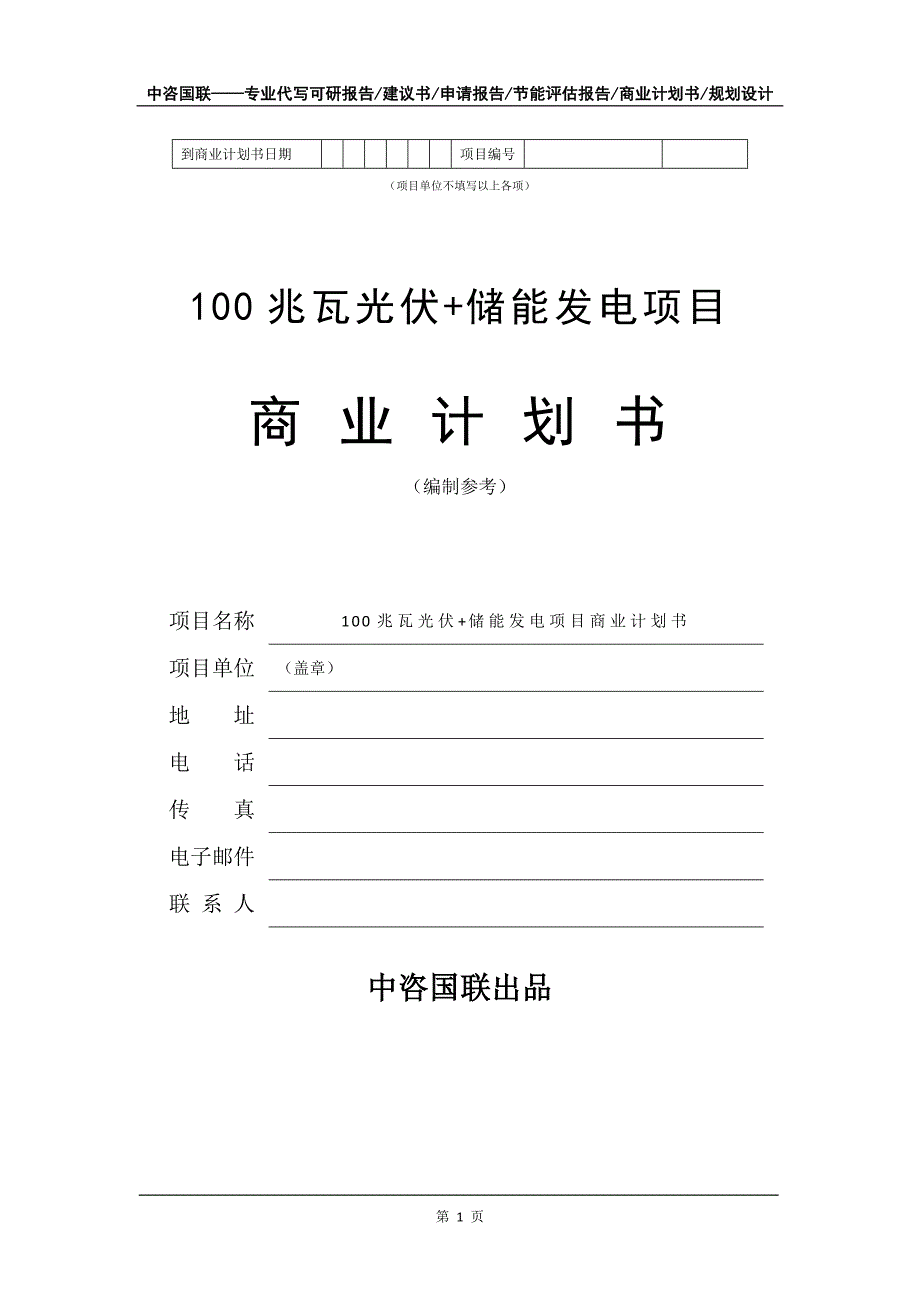 中咨国联——专业代写可研报告/建议书/申请报告/节能评估报告/商业计划书/规划设计

| 到商业计划书日期 | | | | | | | 项目编号 | | |
|---|---|---|---|---|---|---|---|---|---|

（项目单位不填写以上各项）

100 兆瓦光伏+储能发电项目

商 业 计 划 书

（编制参考）

项目名称　100 兆瓦光伏+储能发电项目商业计划书

项目单位　（盖章）

地　　址

电　　话

传　　真

电子邮件

联 系 人

中咨国联出品

第 1 页